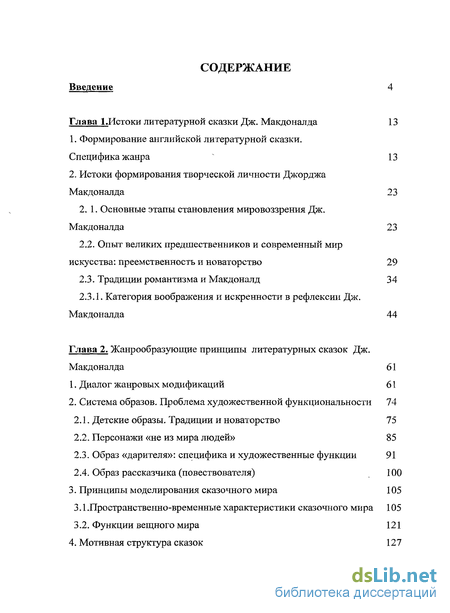 СОДЕРЖАНИЕ

Введение 4

Глава 1.Истоки литературной сказки Дж. Макдоналда 13

1. Формирование английской литературной сказки. Специфика жанра 13

2. Истоки формирования творческой личности Джорджа Макдоналда 23

2. 1. Основные этапы становления мировоззрения Дж. Макдоналда 23

2.2. Опыт великих предшественников и современный мир искусства: преемственность и новаторство 29

2.3. Традиции романтизма и Макдоналд 34

2.3.1. Категория воображения и искренности в рефлексии Дж. Макдоналда 44

Глава 2. Жанрообразующие принципы литературных сказок Дж. Макдоналда 61

1. Диалог жанровых модификаций 61

2. Система образов. Проблема художественной функциональности 74

2.1. Детские образы. Традиции и новаторство 75

2.2. Персонажи «не из мира людей» 85

2.3. Образ «дарителя»: специфика и художественные функции 91

2.4. Образ рассказчика (повествователя) 100

3. Принципы моделирования сказочного мира 105

3.1.Пространственно-временные характеристики сказочного мира 105

3.2. Функции вещного мира 121

4. Мотивная структура сказок 127

dsLib.net
библиотека диссертаций